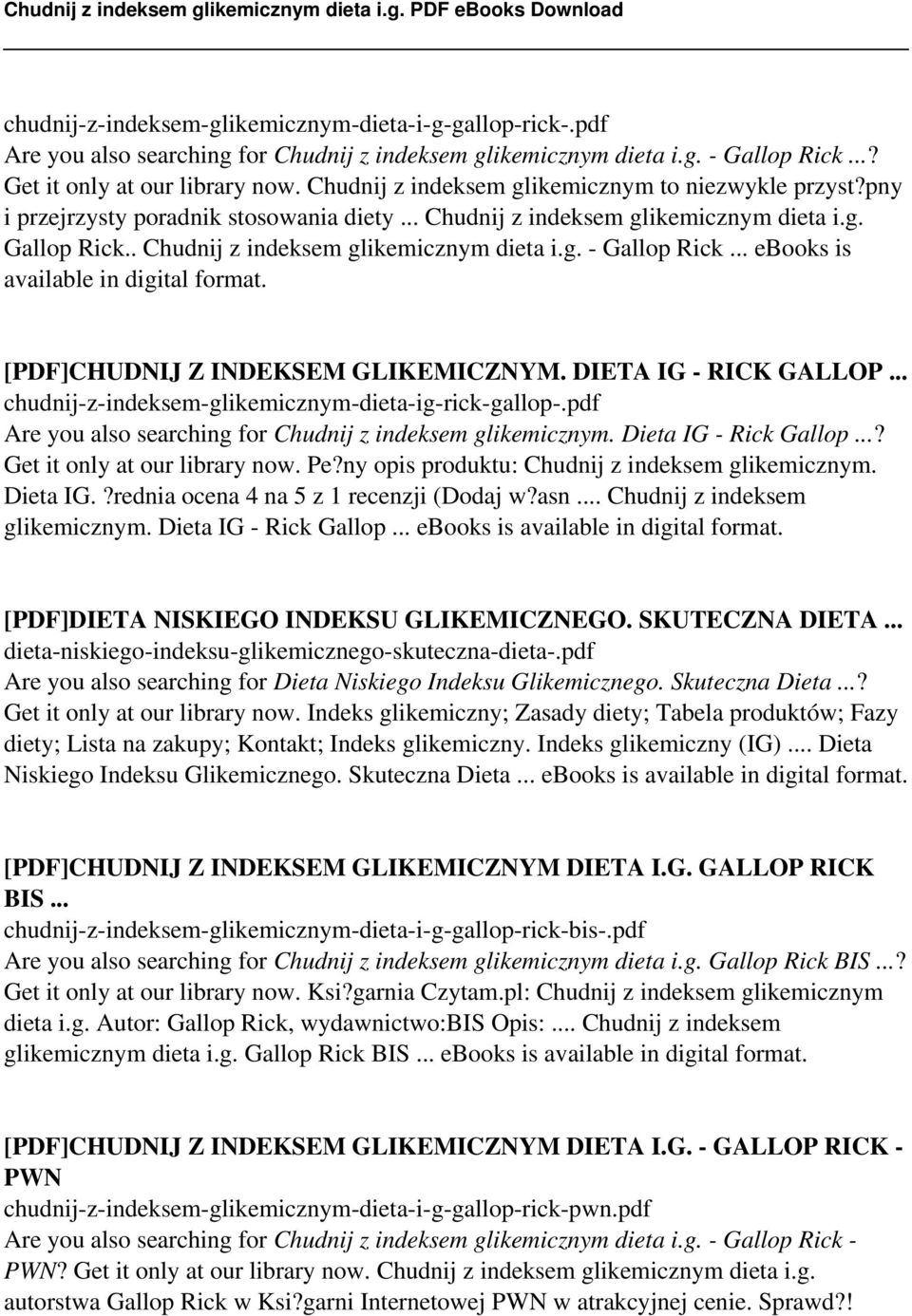 Chudnij z indeksem glikemicznym dieta i.g. PDF eBooks Download

chudnij-z-indeksem-glikemicznym-dieta-i-g-gallop-rick-.pdf
Are you also searching for Chudnij z indeksem glikemicznym dieta i.g. - Gallop Rick ...? Get it only at our library now. Chudnij z indeksem glikemicznym to niezwykle przyst?pny i przejrzysty poradnik stosowania diety ... Chudnij z indeksem glikemicznym dieta i.g. Gallop Rick.. Chudnij z indeksem glikemicznym dieta i.g. - Gallop Rick ... ebooks is available in digital format.

[PDF]CHUDNIJ Z INDEKSEM GLIKEMICZNYM. DIETA IG - RICK GALLOP ...
chudnij-z-indeksem-glikemicznym-dieta-ig-rick-gallop-.pdf
Are you also searching for Chudnij z indeksem glikemicznym. Dieta IG - Rick Gallop ...? Get it only at our library now. Pe?ny opis produktu: Chudnij z indeksem glikemicznym. Dieta IG. ?rednia ocena 4 na 5 z 1 recenzji (Dodaj w?asn .... Chudnij z indeksem glikemicznym. Dieta IG - Rick Gallop ... ebooks is available in digital format.

[PDF]DIETA NISKIEGO INDEKSU GLIKEMICZNEGO. SKUTECZNA DIETA ...
dieta-niskiego-indeksu-glikemicznego-skuteczna-dieta-.pdf
Are you also searching for Dieta Niskiego Indeksu Glikemicznego. Skuteczna Dieta ...? Get it only at our library now. Indeks glikemiczny; Zasady diety; Tabela produktów; Fazy diety; Lista na zakupy; Kontakt; Indeks glikemiczny. Indeks glikemiczny (IG) .... Dieta Niskiego Indeksu Glikemicznego. Skuteczna Dieta ... ebooks is available in digital format.

[PDF]CHUDNIJ Z INDEKSEM GLIKEMICZNYM DIETA I.G. GALLOP RICK BIS ...
chudnij-z-indeksem-glikemicznym-dieta-i-g-gallop-rick-bis-.pdf
Are you also searching for Chudnij z indeksem glikemicznym dieta i.g. Gallop Rick BIS ...? Get it only at our library now. Ksi?garnia Czytam.pl: Chudnij z indeksem glikemicznym dieta i.g. Autor: Gallop Rick, wydawnictwo:BIS Opis: .... Chudnij z indeksem glikemicznym dieta i.g. Gallop Rick BIS ... ebooks is available in digital format.

[PDF]CHUDNIJ Z INDEKSEM GLIKEMICZNYM DIETA I.G. - GALLOP RICK - PWN
chudnij-z-indeksem-glikemicznym-dieta-i-g-gallop-rick-pwn.pdf
Are you also searching for Chudnij z indeksem glikemicznym dieta i.g. - Gallop Rick - PWN? Get it only at our library now. Chudnij z indeksem glikemicznym dieta i.g. autorstwa Gallop Rick w Ksi?garni Internetowej PWN w atrakcyjnej cenie. Sprawd?!